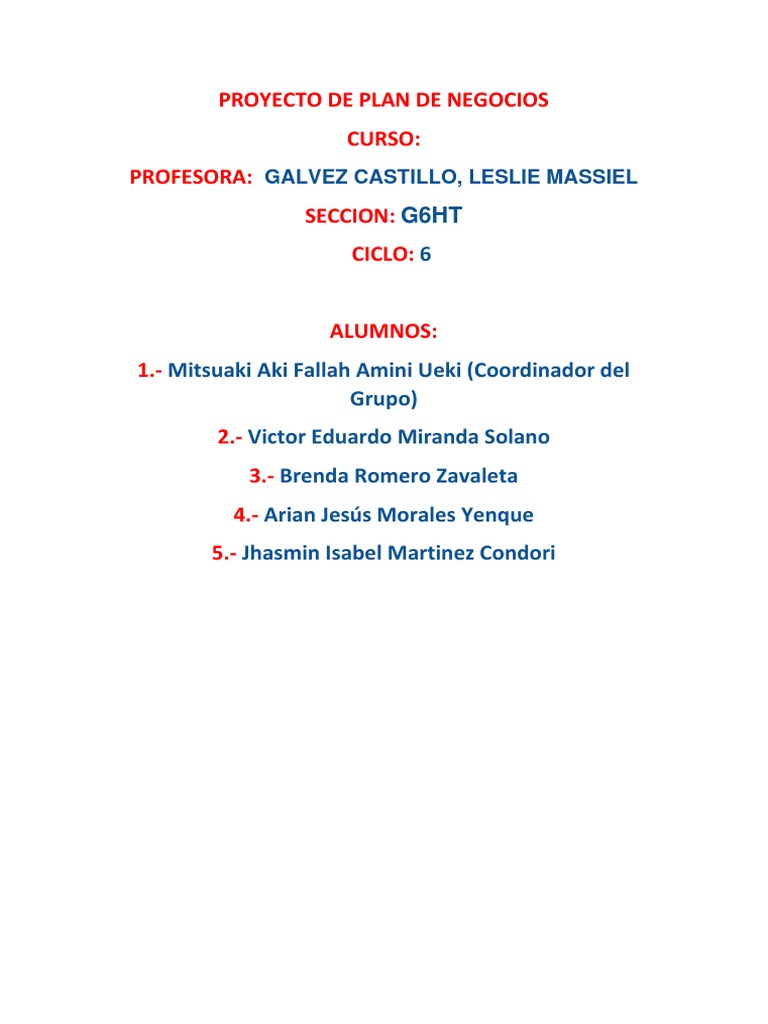 PROYECTO DE PLAN DE NEGOCIOS

CURSO:

PROFESORA: GALVEZ CASTILLO, LESLIE MASSIEL

SECCION: G6HT

CICLO: 6

ALUMNOS:

1.- Mitsuaki Aki Fallah Amini Ueki (Coordinador del Grupo)

2.- Victor Eduardo Miranda Solano

3.- Brenda Romero Zavaleta

4.- Arian Jesús Morales Yenque

5.- Jhasmin Isabel Martinez Condori